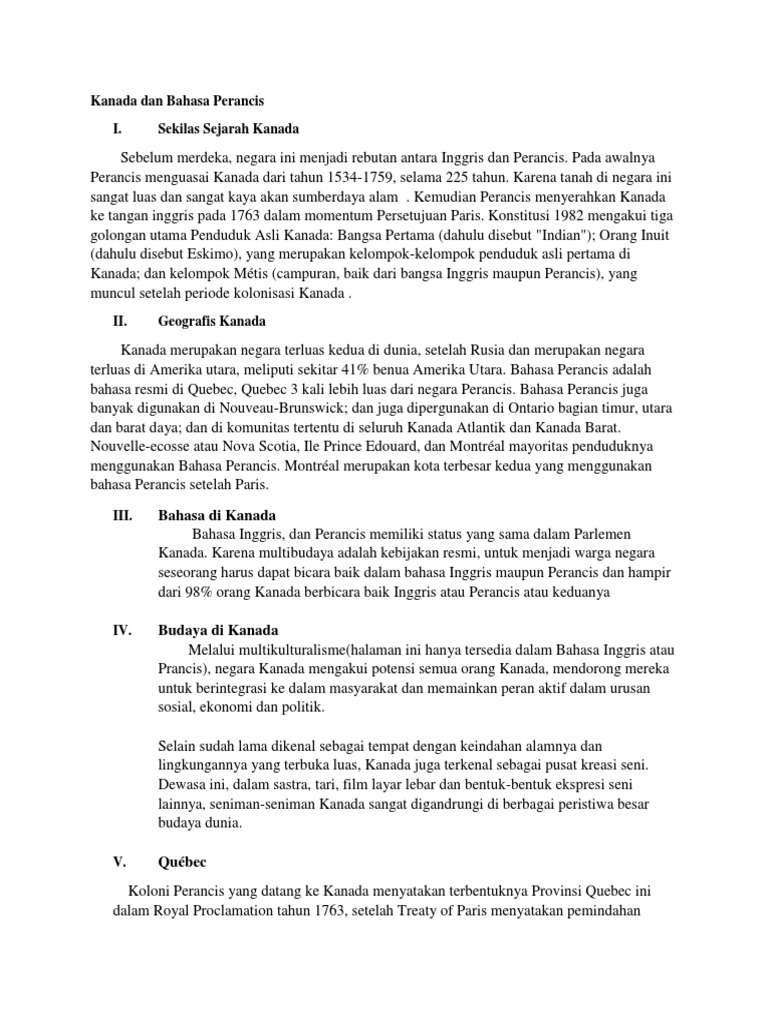 Kanada dan Bahasa Perancis

I. Sekilas Sejarah Kanada

Sebelum merdeka, negara ini menjadi rebutan antara Inggris dan Perancis. Pada awalnya Perancis menguasai Kanada dari tahun 1534-1759, selama 225 tahun. Karena tanah di negara ini sangat luas dan sangat kaya akan sumberdaya alam . Kemudian Perancis menyerahkan Kanada ke tangan inggris pada 1763 dalam momentum Persetujuan Paris. Konstitusi 1982 mengakui tiga golongan utama Penduduk Asli Kanada: Bangsa Pertama (dahulu disebut "Indian"); Orang Inuit (dahulu disebut Eskimo), yang merupakan kelompok-kelompok penduduk asli pertama di Kanada; dan kelompok Métis (campuran, baik dari bangsa Inggris maupun Perancis), yang muncul setelah periode kolonisasi Kanada .

II. Geografis Kanada

Kanada merupakan negara terluas kedua di dunia, setelah Rusia dan merupakan negara terluas di Amerika utara, meliputi sekitar 41% benua Amerika Utara. Bahasa Perancis adalah bahasa resmi di Quebec, Quebec 3 kali lebih luas dari negara Perancis. Bahasa Perancis juga banyak digunakan di Nouveau-Brunswick; dan juga dipergunakan di Ontario bagian timur, utara dan barat daya; dan di komunitas tertentu di seluruh Kanada Atlantik dan Kanada Barat. Nouvelle-ecosse atau Nova Scotia, Ile Prince Edouard, dan Montréal mayoritas penduduknya menggunakan Bahasa Perancis. Montréal merupakan kota terbesar kedua yang menggunakan bahasa Perancis setelah Paris.

III. Bahasa di Kanada

Bahasa Inggris, dan Perancis memiliki status yang sama dalam Parlemen Kanada. Karena multibudaya adalah kebijakan resmi, untuk menjadi warga negara seseorang harus dapat bicara baik dalam bahasa Inggris maupun Perancis dan hampir dari 98% orang Kanada berbicara baik Inggris atau Perancis atau keduanya

IV. Budaya di Kanada

Melalui multikulturalisme(halaman ini hanya tersedia dalam Bahasa Inggris atau Prancis), negara Kanada mengakui potensi semua orang Kanada, mendorong mereka untuk berintegrasi ke dalam masyarakat dan memainkan peran aktif dalam urusan sosial, ekonomi dan politik.

Selain sudah lama dikenal sebagai tempat dengan keindahan alamnya dan lingkungannya yang terbuka luas, Kanada juga terkenal sebagai pusat kreasi seni. Dewasa ini, dalam sastra, tari, film layar lebar dan bentuk-bentuk ekspresi seni lainnya, seniman-seniman Kanada sangat digandrungi di berbagai peristiwa besar budaya dunia.

V. Québec

Koloni Perancis yang datang ke Kanada menyatakan terbentuknya Provinsi Quebec ini dalam Royal Proclamation tahun 1763, setelah Treaty of Paris menyatakan pemindahan